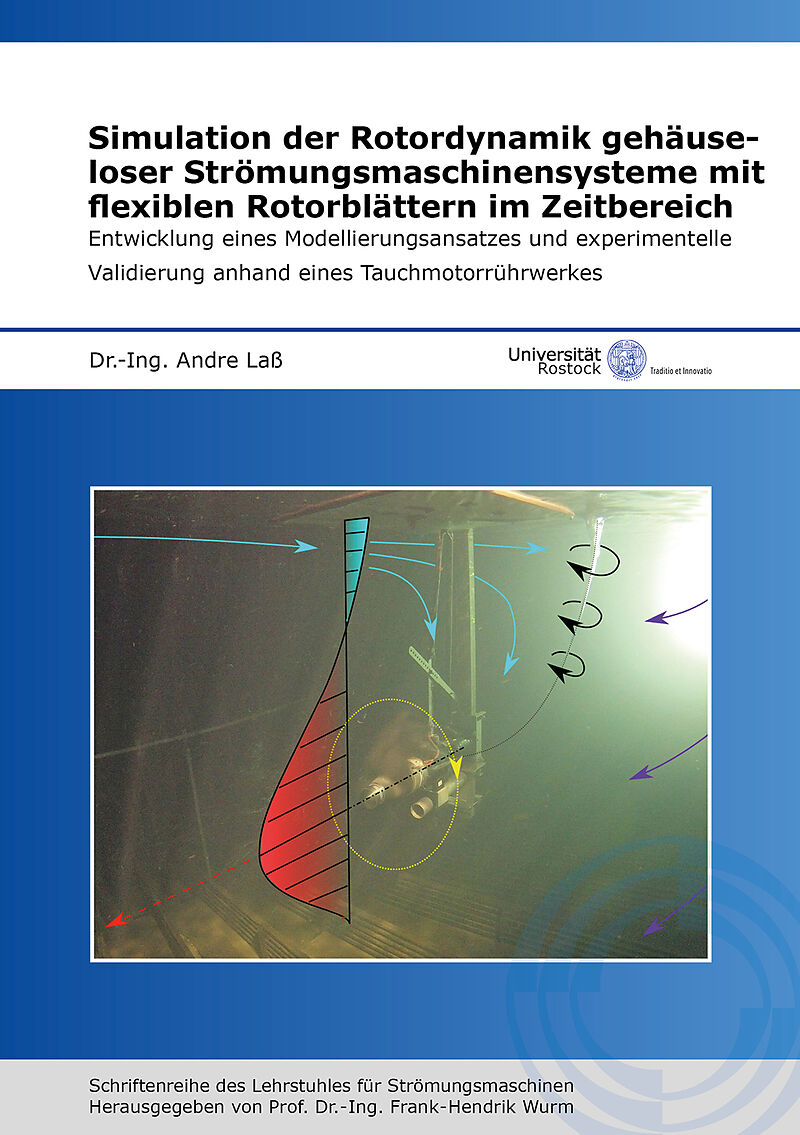 Simulation der Rotordynamik gehäuseloser Strömungsmaschinensysteme mit flexiblen Rotorblättern im Zeitbereich

Entwicklung eines Modellierungsansatzes und experimentelle Validierung anhand eines Tauchmotorrührwerkes

Dr.-Ing. Andre Laß

Universität Rostock Traditio et Innovatio

Schriftenreihe des Lehrstuhles für Strömungsmaschinen
Herausgegeben von Prof. Dr.-Ing. Frank-Hendrik Wurm